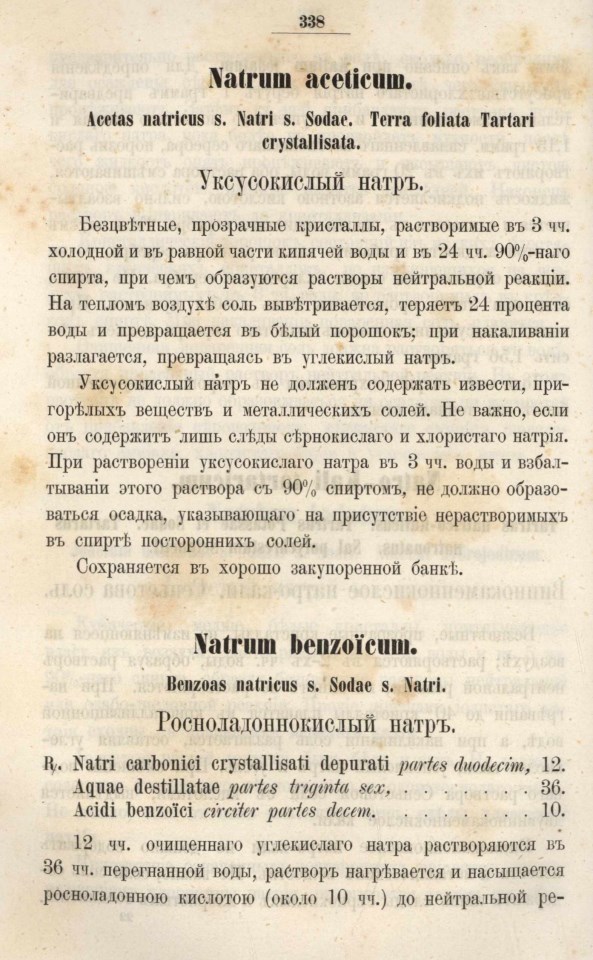 338

Natrum aceticum.

Acetas natricus s. Natri s. Sodae. Terra foliata Tartari crystallisata.

Уксусокислый натръ.

Безцвѣтные, прозрачные кристаллы, растворимые въ 3 чч. холодной и въ равной части кипячей воды и въ 24 чч. 90%-наго спирта, при чемъ образуются растворы нейтральной реакціи. На тепломъ воздухѣ соль вывѣтривается, теряетъ 24 процента воды и превращается въ бѣлый порошокъ; при накаливаніи разлагается, превращаясь въ углекислый натръ.

Уксусокислый натръ не долженъ содержать извести, пригорѣлыхъ веществъ и металлическихъ солей. Не важно, если онъ содержитъ лишь слѣды сѣрнокислаго и хлористаго натрія. При раствореніи уксусокислаго натра въ 3 чч. воды и взбалтываніи этого раствора съ 90% спиртомъ, не должно образоваться осадка, указывающаго на присутствіе нерастворимыхъ въ спиртѣ постороннихъ солей.

Сохраняется въ хорошо закупоренной банкѣ.

Natrum benzoïcum.

Benzoas natricus s. Sodae s. Natri.

Росноладоннокислый натръ.

℞. Natri carbonici crystallisati depurati partes duodecim, 12.
Aquae destillatae partes triginta sex, 36.
Acidi benzoïci circiter partes decem. 10.

12 чч. очищеннаго углекислаго натра растворяются въ 36 чч. перегнанной воды, растворъ нагрѣвается и насыщается росноладонною кислотою (около 10 чч.) до нейтральной ре-